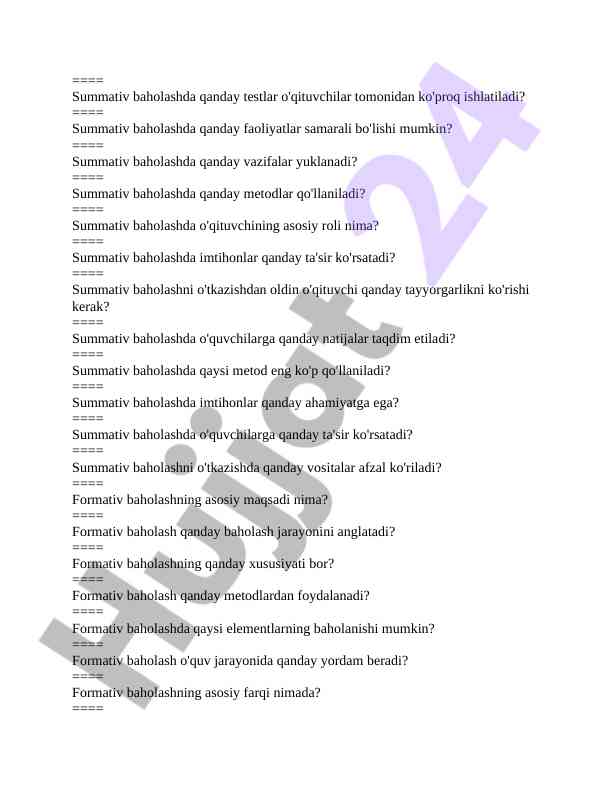 ====
Summativ baholashda qanday testlar o'qituvchilar tomonidan ko'proq ishlatiladi?
====
Summativ baholashda qanday faoliyatlar samarali bo'lishi mumkin?
====
Summativ baholashda qanday vazifalar yuklanadi?
====
Summativ baholashda qanday metodlar qo'llaniladi?
====
Summativ baholashda o'qituvchining asosiy roli nima?
====
Summativ baholashda imtihonlar qanday ta'sir ko'rsatadi?
====
Summativ baholashni o'tkazishdan oldin o'qituvchi qanday tayyorgarlikni ko'rishi kerak?
====
Summativ baholashda o'quvchilarga qanday natijalar taqdim etiladi?
====
Summativ baholashda qaysi metod eng ko'p qo'llaniladi?
====
Summativ baholashda imtihonlar qanday ahamiyatga ega?
====
Summativ baholashda o'quvchilarga qanday ta'sir ko'rsatadi?
====
Summativ baholashni o'tkazishda qanday vositalar afzal ko'riladi?
====
Formativ baholashning asosiy maqsadi nima?
====
Formativ baholash qanday baholash jarayonini anglatadi?
====
Formativ baholashning qanday xususiyati bor?
====
Formativ baholash qanday metodlardan foydalanadi?
====
Formativ baholashda qaysi elementlarning baholanishi mumkin?
====
Formativ baholash o'quv jarayonida qanday yordam beradi?
====
Formativ baholashning asosiy farqi nimada?
====

Hujjat 24